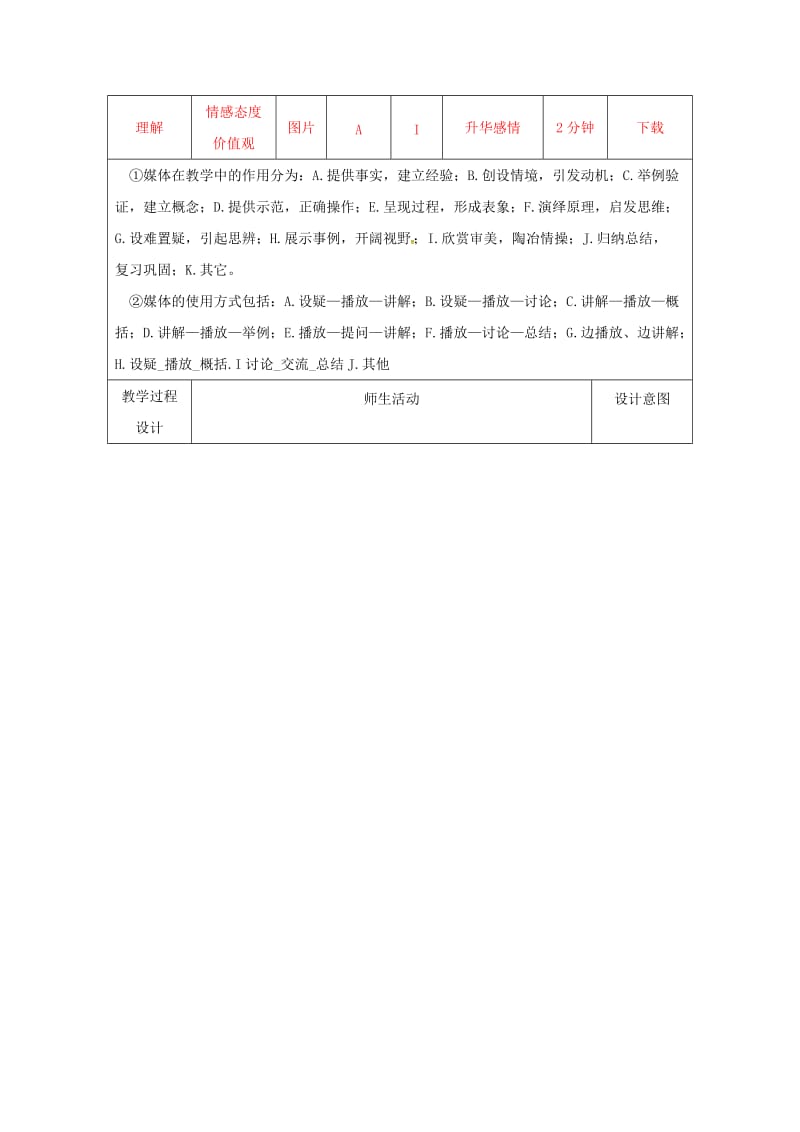 | 理解 | 情感态度价值观 | 图片 | A | I | 升华感情 | 2 分钟 | 下载 |
|---|---|---|---|---|---|---|---|

①媒体在教学中的作用分为：A.提供事实，建立经验；B.创设情境，引发动机；C.举例验证，建立概念；D.提供示范，正确操作；E.呈现过程，形成表象；F.演绎原理，启发思维；G.设难置疑，引起思辨；H.展示事例，开阔视野；I.欣赏审美，陶冶情操；J.归纳总结，复习巩固；K.其它。

②媒体的使用方式包括：A.设疑—播放—讲解；B.设疑—播放—讨论；C.讲解—播放—概括；D.讲解—播放—举例；E.播放—提问—讲解；F.播放—讨论—总结；G.边播放、边讲解；H.设疑_播放_概括.I 讨论_交流_总结 J.其他

| 教学过程设计 | 师生活动 | 设计意图 |
|---|---|---|